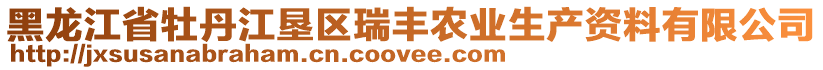 黑龙江省牡丹江垦区瑞丰农业生产资料有限公司
http://jxsusanabraham.cn.coovee.com